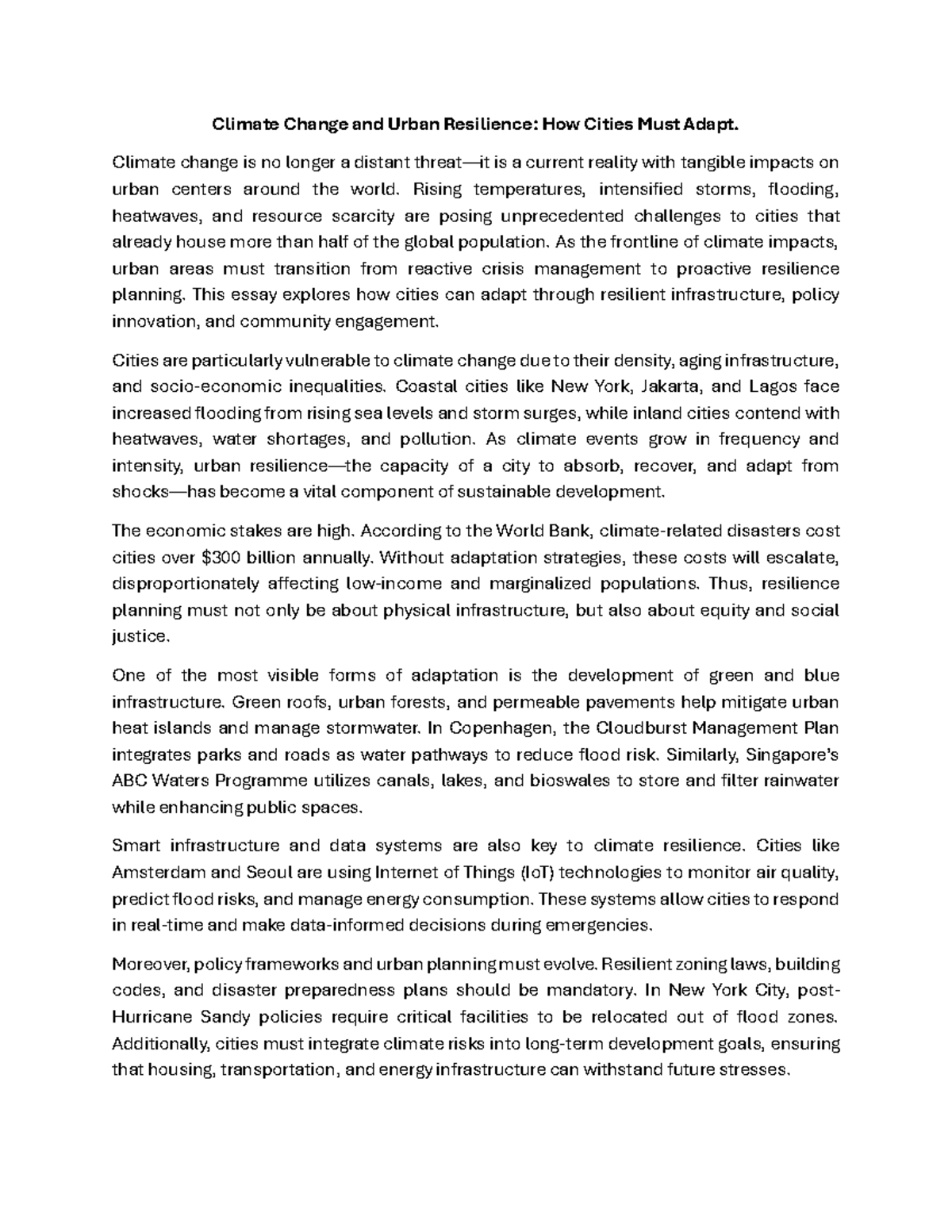 Climate Change and Urban Resilience: How Cities Must Adapt.

Climate change is no longer a distant threat—it is a current reality with tangible impacts on urban centers around the world. Rising temperatures, intensified storms, flooding, heatwaves, and resource scarcity are posing unprecedented challenges to cities that already house more than half of the global population. As the frontline of climate impacts, urban areas must transition from reactive crisis management to proactive resilience planning. This essay explores how cities can adapt through resilient infrastructure, policy innovation, and community engagement.

Cities are particularly vulnerable to climate change due to their density, aging infrastructure, and socio-economic inequalities. Coastal cities like New York, Jakarta, and Lagos face increased flooding from rising sea levels and storm surges, while inland cities contend with heatwaves, water shortages, and pollution. As climate events grow in frequency and intensity, urban resilience—the capacity of a city to absorb, recover, and adapt from shocks—has become a vital component of sustainable development.

The economic stakes are high. According to the World Bank, climate-related disasters cost cities over $300 billion annually. Without adaptation strategies, these costs will escalate, disproportionately affecting low-income and marginalized populations. Thus, resilience planning must not only be about physical infrastructure, but also about equity and social justice.

One of the most visible forms of adaptation is the development of green and blue infrastructure. Green roofs, urban forests, and permeable pavements help mitigate urban heat islands and manage stormwater. In Copenhagen, the Cloudburst Management Plan integrates parks and roads as water pathways to reduce flood risk. Similarly, Singapore's ABC Waters Programme utilizes canals, lakes, and bioswales to store and filter rainwater while enhancing public spaces.

Smart infrastructure and data systems are also key to climate resilience. Cities like Amsterdam and Seoul are using Internet of Things (IoT) technologies to monitor air quality, predict flood risks, and manage energy consumption. These systems allow cities to respond in real-time and make data-informed decisions during emergencies.

Moreover, policy frameworks and urban planning must evolve. Resilient zoning laws, building codes, and disaster preparedness plans should be mandatory. In New York City, post-Hurricane Sandy policies require critical facilities to be relocated out of flood zones. Additionally, cities must integrate climate risks into long-term development goals, ensuring that housing, transportation, and energy infrastructure can withstand future stresses.